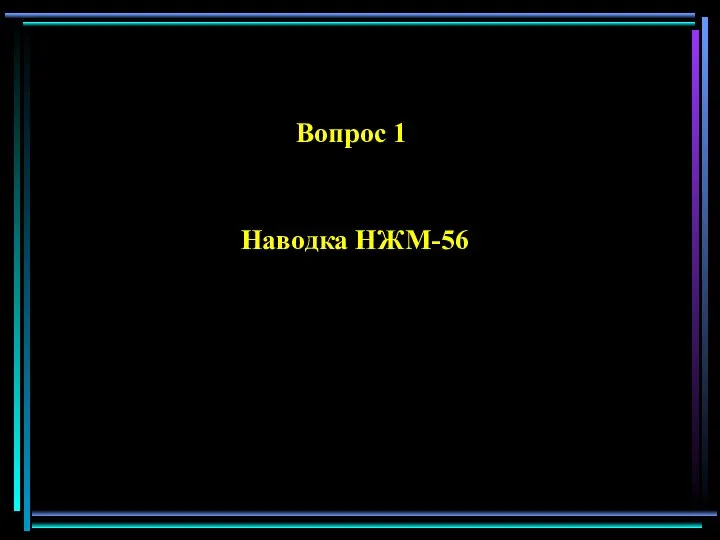 Вопрос 1

Наводка НЖМ-56